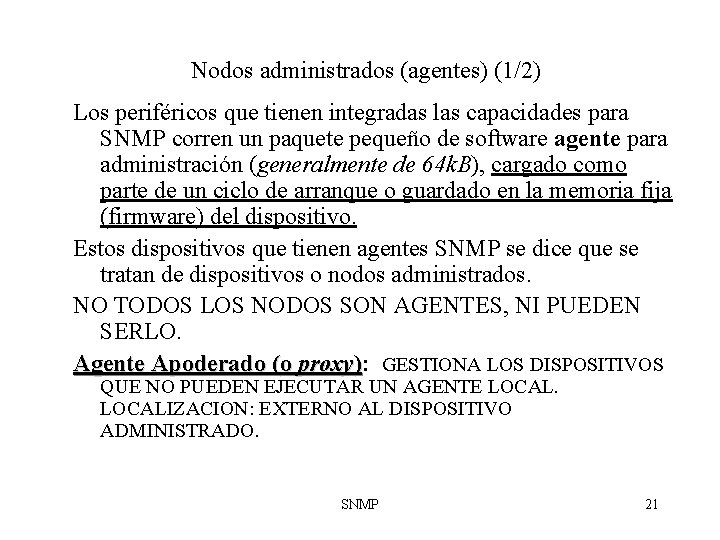 Nodos administrados (agentes) (1/2)

Los periféricos que tienen integradas las capacidades para SNMP corren un paquete pequeño de software agente para administración (generalmente de 64kB), cargado como parte de un ciclo de arranque o guardado en la memoria fija (firmware) del dispositivo.

Estos dispositivos que tienen agentes SNMP se dice que se tratan de dispositivos o nodos administrados.

NO TODOS LOS NODOS SON AGENTES, NI PUEDEN SERLO.

Agente Apoderado (o proxy): GESTIONA LOS DISPOSITIVOS QUE NO PUEDEN EJECUTAR UN AGENTE LOCAL. LOCALIZACION: EXTERNO AL DISPOSITIVO ADMINISTRADO.

SNMP

21